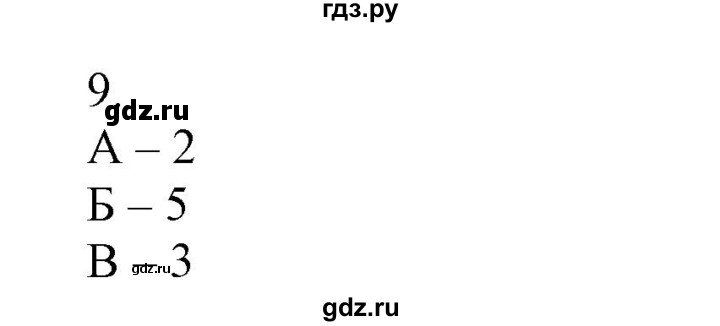 гдз.ру

9
gdz.ru
А – 2
Б – 5
В gdz.ru 3

gdz.ru